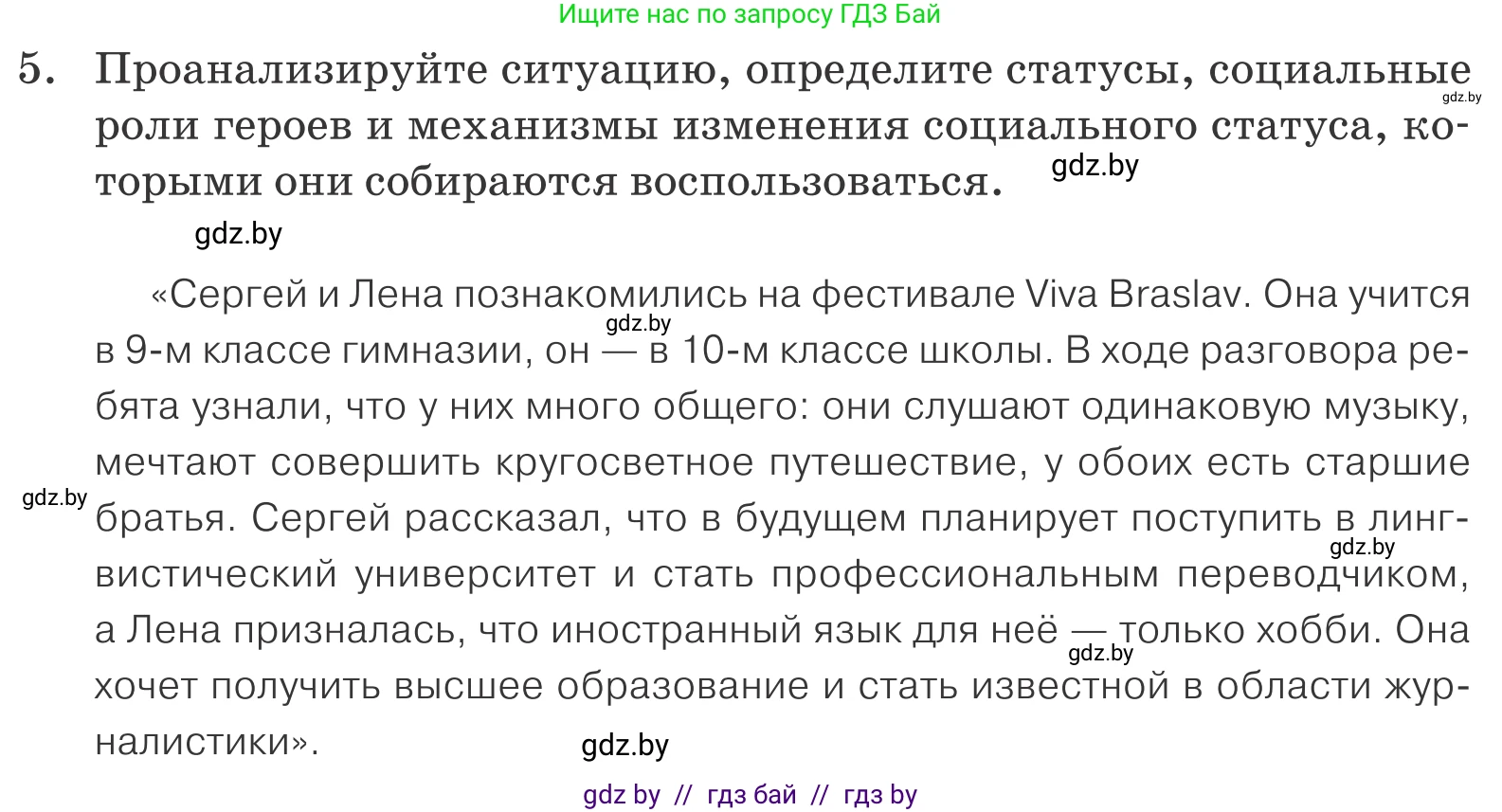 Ищите нас по запросу ГДЗ Бай

5. Проанализируйте ситуацию, определите статусы, социальные роли героев и механизмы изменения социального статуса, которыми они собираются воспользоваться.

gdz.by

gdz.by

gdz.by

«Сергей и Лена познакомились на фестивале Viva Braslav. Она учится в 9-м классе гимназии, он — в 10-м классе школы. В ходе разговора ребята узнали, что у них много общего: они слушают одинаковую музыку, мечтают совершить кругосветное путешествие, у обоих есть старшие братья. Сергей рассказал, что в будущем планирует поступить в лингвистический университет и стать профессиональным переводчиком, а Лена призналась, что иностранный язык для неё — только хобби. Она хочет получить высшее образование и стать известной в области журналистики».

gdz.by

gdz.by

gdz.by

gdz.by

gdz.by

gdz by // гдз бай // гдз by